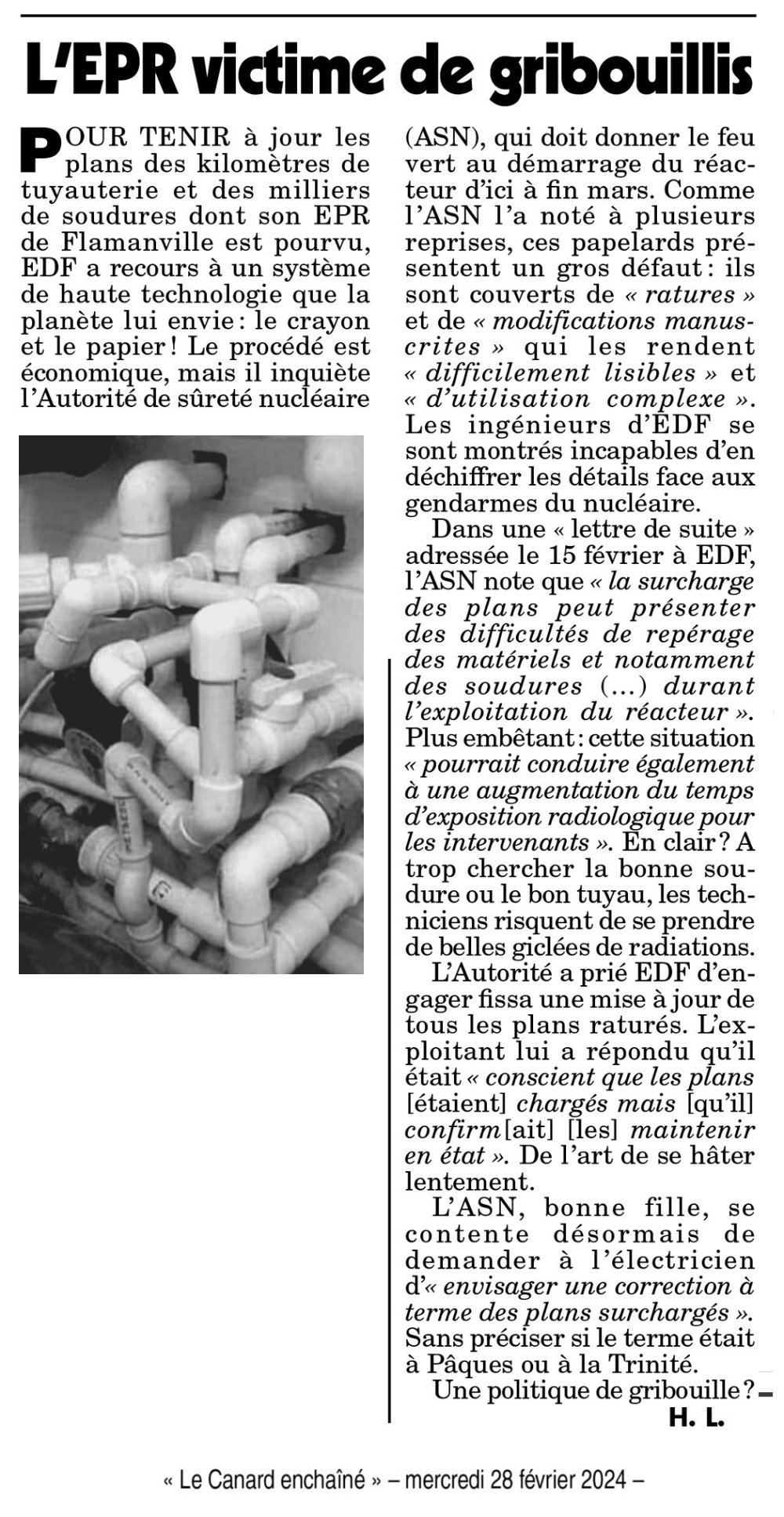 L'EPR victime de gribouillis

POUR TENIR à jour les plans des kilomètres de tuyauterie et des milliers de soudures dont son EPR de Flamanville est pourvu, EDF a recours à un système de haute technologie que la planète lui envie : le crayon et le papier ! Le procédé est économique, mais il inquiète l'Autorité de sûreté nucléaire (ASN), qui doit donner le feu vert au démarrage du réacteur d'ici à fin mars. Comme l'ASN l'a noté à plusieurs reprises, ces papelards présentent un gros défaut : ils sont couverts de « ratures » et de « modifications manuscrites » qui les rendent « difficilement lisibles » et « d'utilisation complexe ». Les ingénieurs d'EDF se sont montrés incapables d'en déchiffrer les détails face aux gendarmes du nucléaire.

Dans une « lettre de suite » adressée le 15 février à EDF, l'ASN note que « la surcharge des plans peut présenter des difficultés de repérage des matériels et notamment des soudures (...) durant l'exploitation du réacteur ». Plus embêtant : cette situation « pourrait conduire également à une augmentation du temps d'exposition radiologique pour les intervenants ». En clair ? A trop chercher la bonne soudure ou le bon tuyau, les techniciens risquent de se prendre de belles giclées de radiations.

L'Autorité a prié EDF d'engager fissa une mise à jour de tous les plans raturés. L'exploitant lui a répondu qu'il était « conscient que les plans [étaient] chargés mais [qu'il] confirm[ait] [les] maintenir en état ». De l'art de se hâter lentement.

L'ASN, bonne fille, se contente désormais de demander à l'électricien d'« envisager une correction à terme des plans surchargés ». Sans préciser si le terme était à Pâques ou à la Trinité.

Une politique de gribouille ?

H. L.

« Le Canard enchaîné » – mercredi 28 février 2024 –